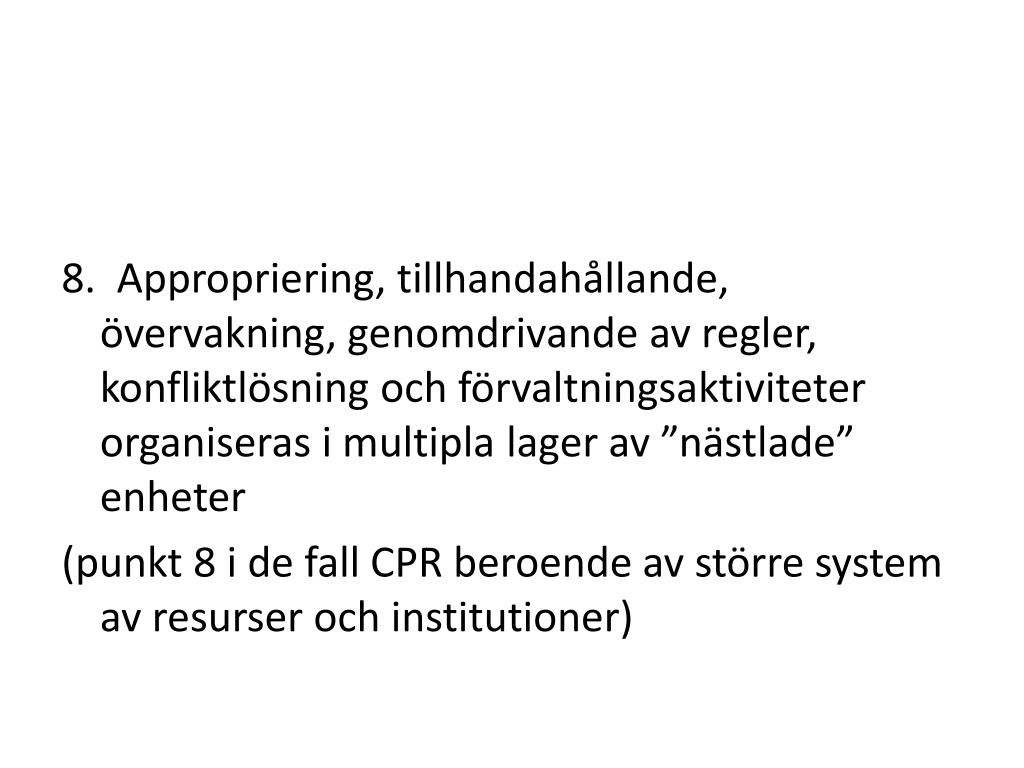 8. Appropriering, tillhandahållande, övervakning, genomdrivande av regler, konfliktlösning och förvaltningsaktiviteter organiseras i multipla lager av ”nästlade” enheter

(punkt 8 i de fall CPR beroende av större system av resurser och institutioner)